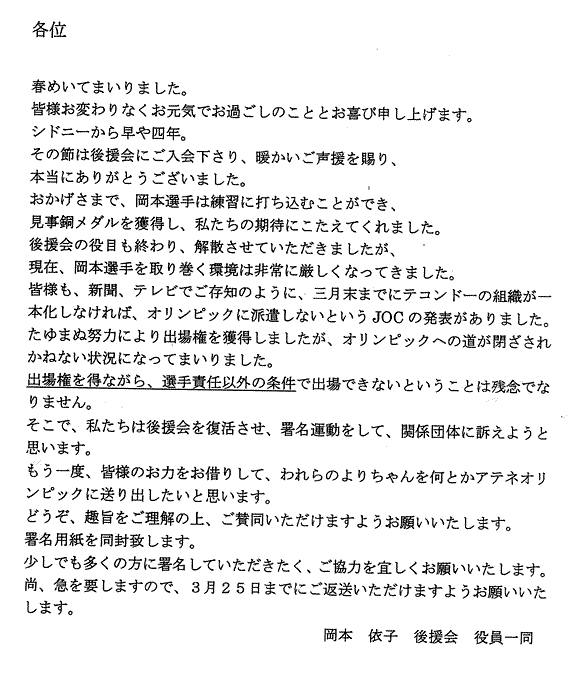 各位

春めいてまいりました。
皆様お変わりなくお元気でお過ごしのこととお喜び申し上げます。
シドニーから早や四年。
その節は後援会にご入会下さり、暖かいご声援を賜り、
本当にありがとうございました。
おかげさまで、岡本選手は練習に打ち込むことができ、
見事銅メダルを獲得し、私たちの期待にこたえてくれました。
後援会の役目も終わり、解散させていただきましたが、
現在、岡本選手を取り巻く環境は非常に厳しくなってきました。
皆様も、新聞、テレビでご存知のように、三月末までにテコンドーの組織が一本化しなければ、オリンピックに派遣しないというJOCの発表がありました。
たゆまぬ努力により出場権を獲得しましたが、オリンピックへの道が閉ざされかねない状況になってまいりました。
出場権を得ながら、選手責任以外の条件で出場できないということは残念でなりません。
そこで、私たちは後援会を復活させ、署名運動をして、関係団体に訴えようと思います。
もう一度、皆様のお力をお借りして、われらのよりちゃんを何とかアテネオリンピックに送り出したいと思います。
どうぞ、趣旨をご理解の上、ご賛同いただけますようお願いいたします。
署名用紙を同封致します。
少しでも多くの方に署名していただきたく、ご協力を宜しくお願いいたします。
尚、急を要しますので、３月２５日までにご返送いただけますようお願いいたします。

岡本　依子　後援会　役員一同